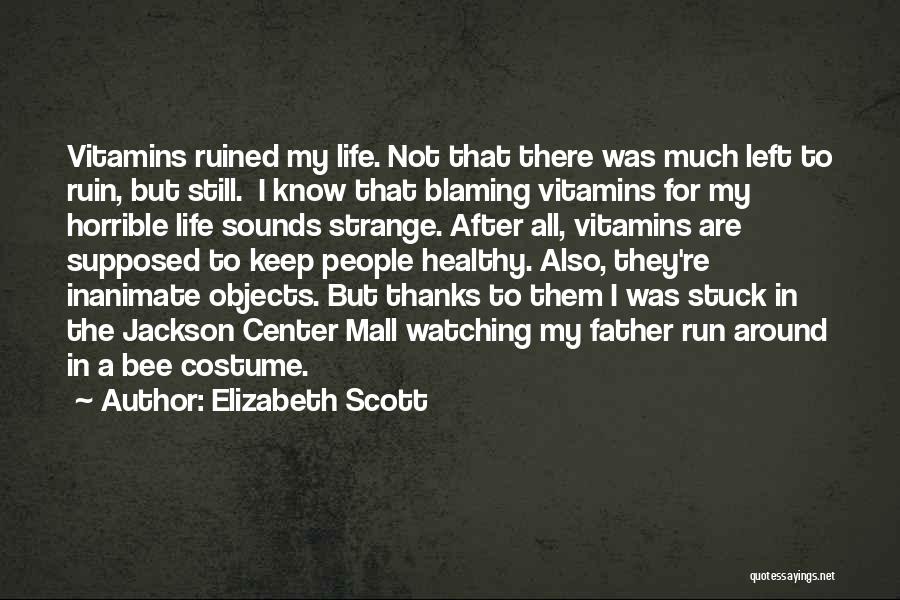 Vitamins ruined my life. Not that there was much left to ruin, but still. I know that blaming vitamins for my horrible life sounds strange. After all, vitamins are supposed to keep people healthy. Also, they're inanimate objects. But thanks to them I was stuck in the Jackson Center Mall watching my father run around in a bee costume.

~ Author: Elizabeth Scott

quotessayings.net